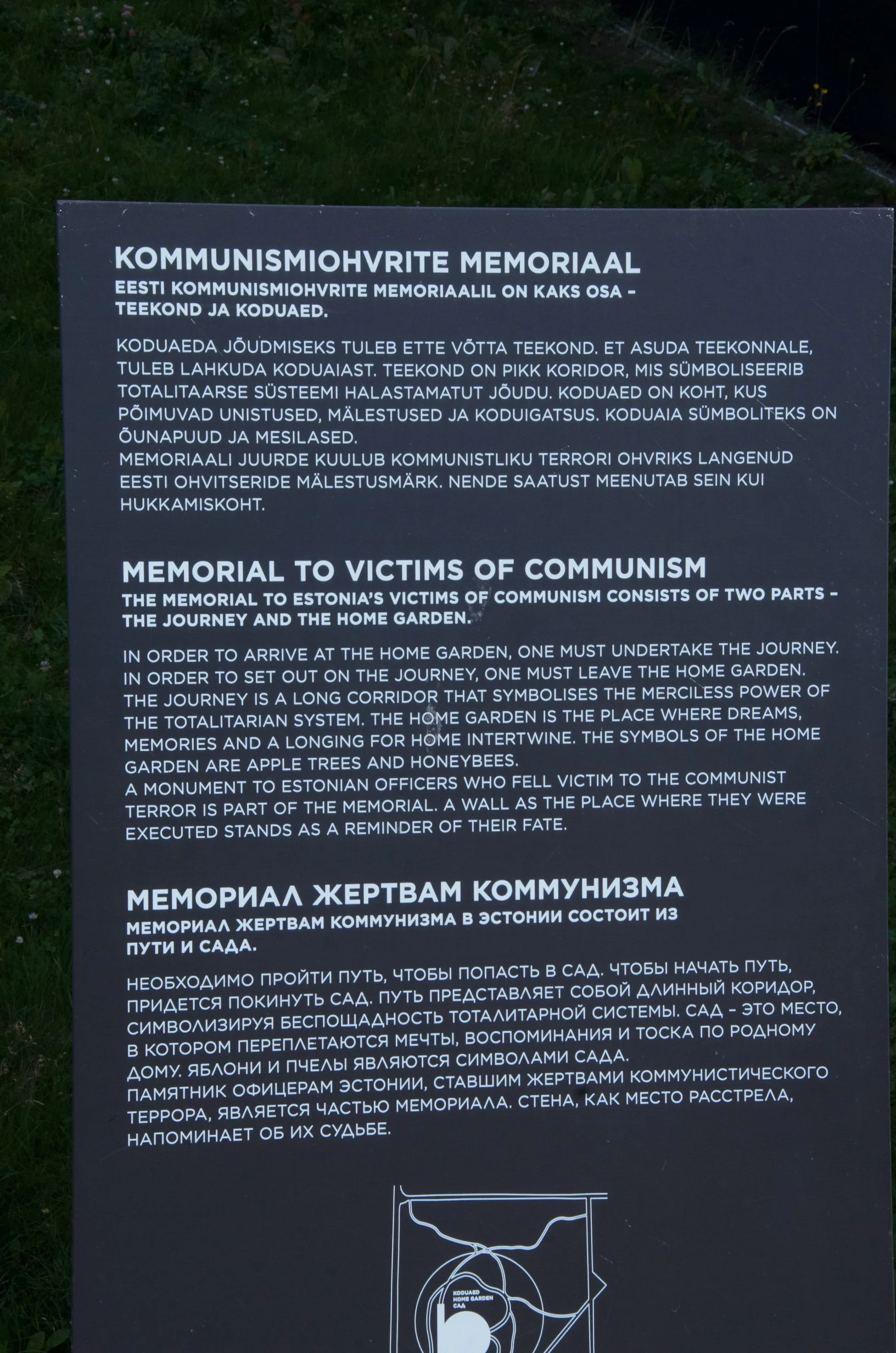 KOMMUNISMIOHVRITE MEMORIAAL
EESTI KOMMUNISMIOHVRITE MEMORIAALIL ON KAKS OSA – TEEKOND JA KODUAED.

KODUAEDA JÕUDMISEKS TULEB ETTE VÕTTA TEEKOND. ET ASUDA TEEKONNALE, TULEB LAHKUDA KODUAIAST. TEEKOND ON PIKK KORIDOR, MIS SÜMBOLISEERIB TOTALITAARSE SÜSTEEMI HALASTAMATUT JÕUDU. KODUAED ON KOHT, KUS PÕIMUVAD UNISTUSED, MÄLESTUSED JA KODUIGATSUS. KODUAIA SÜMBOLITEKS ON ÕUNAPUUD JA MESILASED.
MEMORIAALI JUURDE KUULUB KOMMUNISTLIKU TERRORI OHVRIKS LANGENUD EESTI OHVITSERIDE MÄLESTUSMÄRK. NENDE SAATUST MEENUTAB SEIN KUI HUKKAMISKOHT.

MEMORIAL TO VICTIMS OF COMMUNISM
THE MEMORIAL TO ESTONIA'S VICTIMS OF COMMUNISM CONSISTS OF TWO PARTS – THE JOURNEY AND THE HOME GARDEN.

IN ORDER TO ARRIVE AT THE HOME GARDEN, ONE MUST UNDERTAKE THE JOURNEY. IN ORDER TO SET OUT ON THE JOURNEY, ONE MUST LEAVE THE HOME GARDEN. THE JOURNEY IS A LONG CORRIDOR THAT SYMBOLISES THE MERCILESS POWER OF THE TOTALITARIAN SYSTEM. THE HOME GARDEN IS THE PLACE WHERE DREAMS, MEMORIES AND A LONGING FOR HOME INTERTWINE. THE SYMBOLS OF THE HOME GARDEN ARE APPLE TREES AND HONEYBEES.
A MONUMENT TO ESTONIAN OFFICERS WHO FELL VICTIM TO THE COMMUNIST TERROR IS PART OF THE MEMORIAL. A WALL AS THE PLACE WHERE THEY WERE EXECUTED STANDS AS A REMINDER OF THEIR FATE.

МЕМОРИАЛ ЖЕРТВАМ КОММУНИЗМА
МЕМОРИАЛ ЖЕРТВАМ КОММУНИЗМА В ЭСТОНИИ СОСТОИТ ИЗ ПУТИ И САДА.

НЕОБХОДИМО ПРОЙТИ ПУТЬ, ЧТОБЫ ПОПАСТЬ В САД. ЧТОБЫ НАЧАТЬ ПУТЬ, ПРИДЕТСЯ ПОКИНУТЬ САД. ПУТЬ ПРЕДСТАВЛЯЕТ СОБОЙ ДЛИННЫЙ КОРИДОР, СИМВОЛИЗИРУЯ БЕСПОЩАДНОСТЬ ТОТАЛИТАРНОЙ СИСТЕМЫ. САД – ЭТО МЕСТО, В КОТОРОМ ПЕРЕПЛЕТАЮТСЯ МЕЧТЫ, ВОСПОМИНАНИЯ И ТОСКА ПО РОДНОМУ ДОМУ. ЯБЛОНИ И ПЧЕЛЫ ЯВЛЯЮТСЯ СИМВОЛАМИ САДА.
ПАМЯТНИК ОФИЦЕРАМ ЭСТОНИИ, СТАВШИМ ЖЕРТВАМИ КОММУНИСТИЧЕСКОГО ТЕРРОРА, ЯВЛЯЕТСЯ ЧАСТЬЮ МЕМОРИАЛА. СТЕНА, КАК МЕСТО РАССТРЕЛА, НАПОМИНАЕТ ОБ ИХ СУДЬБЕ.

KODUAED
HOME GARDEN
САД